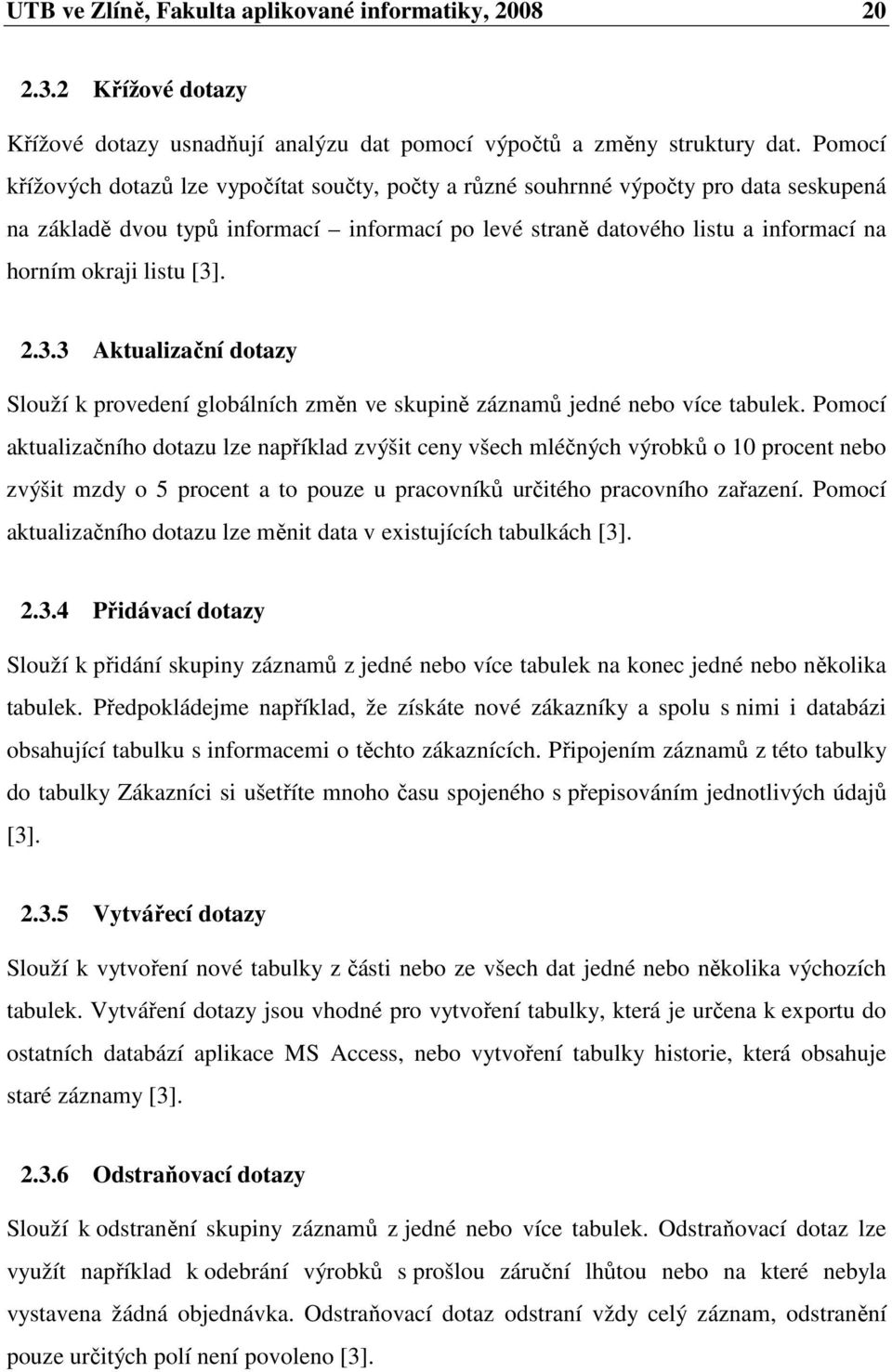 UTB ve Zlíně, Fakulta aplikované informatiky, 2008 20

2.3.2 Křížové dotazy

Křížové dotazy usnadňují analýzu dat pomocí výpočtů a změny struktury dat. Pomocí křížových dotazů lze vypočítat součty, počty a různé souhrnné výpočty pro data seskupená na základě dvou typů informací – informací po levé straně datového listu a informací na horním okraji listu [3].

2.3.3 Aktualizační dotazy

Slouží k provedení globálních změn ve skupině záznamů jedné nebo více tabulek. Pomocí aktualizačního dotazu lze například zvýšit ceny všech mléčných výrobků o 10 procent nebo zvýšit mzdy o 5 procent a to pouze u pracovníků určitého pracovního zařazení. Pomocí aktualizačního dotazu lze měnit data v existujících tabulkách [3].

2.3.4 Přidávací dotazy

Slouží k přidání skupiny záznamů z jedné nebo více tabulek na konec jedné nebo několika tabulek. Předpokládejme například, že získáte nové zákazníky a spolu s nimi i databázi obsahující tabulku s informacemi o těchto zákaznících. Připojením záznamů z této tabulky do tabulky Zákazníci si ušetříte mnoho času spojeného s přepisováním jednotlivých údajů [3].

2.3.5 Vytvářecí dotazy

Slouží k vytvoření nové tabulky z části nebo ze všech dat jedné nebo několika výchozích tabulek. Vytváření dotazy jsou vhodné pro vytvoření tabulky, která je určena k exportu do ostatních databází aplikace MS Access, nebo vytvoření tabulky historie, která obsahuje staré záznamy [3].

2.3.6 Odstraňovací dotazy

Slouží k odstranění skupiny záznamů z jedné nebo více tabulek. Odstraňovací dotaz lze využít například k odebrání výrobků s prošlou záruční lhůtou nebo na které nebyla vystavena žádná objednávka. Odstraňovací dotaz odstraní vždy celý záznam, odstranění pouze určitých polí není povoleno [3].